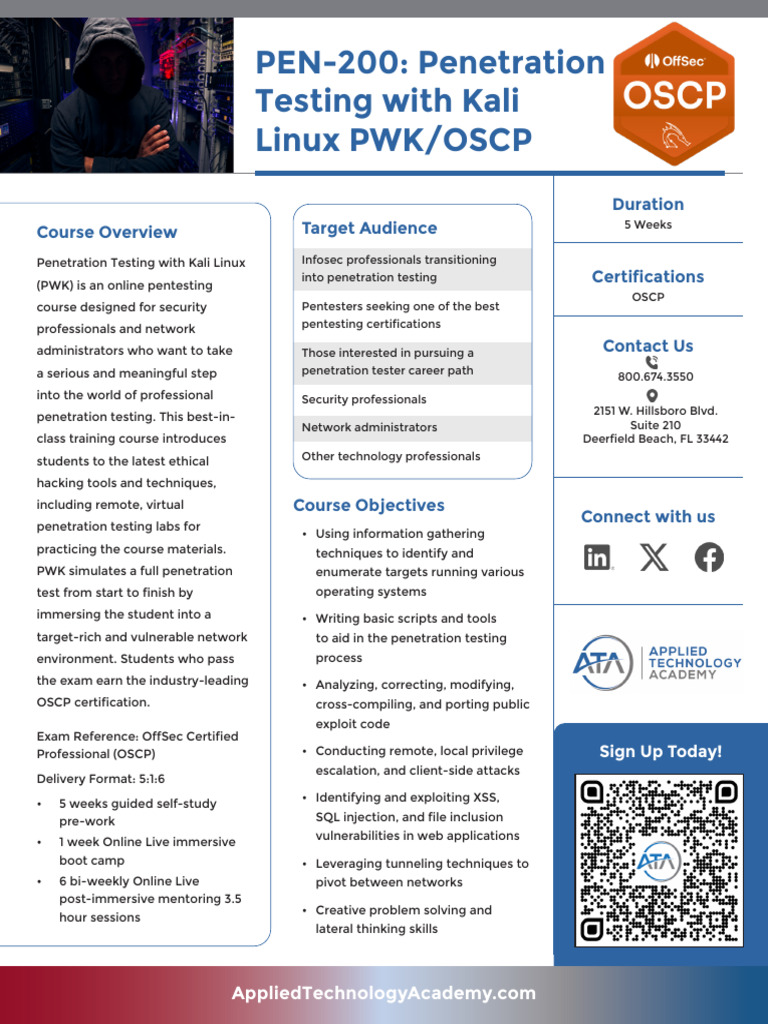 PEN-200: Penetration Testing with Kali Linux PWK/OSCP

OffSec
OSCP

Course Overview

Penetration Testing with Kali Linux (PWK) is an online pentesting course designed for security professionals and network administrators who want to take a serious and meaningful step into the world of professional penetration testing. This best-in-class training course introduces students to the latest ethical hacking tools and techniques, including remote, virtual penetration testing labs for practicing the course materials. PWK simulates a full penetration test from start to finish by immersing the student into a target-rich and vulnerable network environment. Students who pass the exam earn the industry-leading OSCP certification.

Exam Reference: OffSec Certified Professional (OSCP)

Delivery Format: 5:1:6

• 5 weeks guided self-study pre-work
• 1 week Online Live immersive boot camp
• 6 bi-weekly Online Live post-immersive mentoring 3.5 hour sessions

Target Audience

Infosec professionals transitioning into penetration testing

Pentesters seeking one of the best pentesting certifications

Those interested in pursuing a penetration tester career path

Security professionals

Network administrators

Other technology professionals

Course Objectives

• Using information gathering techniques to identify and enumerate targets running various operating systems
• Writing basic scripts and tools to aid in the penetration testing process
• Analyzing, correcting, modifying, cross-compiling, and porting public exploit code
• Conducting remote, local privilege escalation, and client-side attacks
• Identifying and exploiting XSS, SQL injection, and file inclusion vulnerabilities in web applications
• Leveraging tunneling techniques to pivot between networks
• Creative problem solving and lateral thinking skills

Duration
5 Weeks

Certifications
OSCP

Contact Us
800.674.3550
2151 W. Hillsboro Blvd.
Suite 210
Deerfield Beach, FL 33442

Connect with us

ATA
APPLIED
TECHNOLOGY
ACADEMY

Sign Up Today!

AppliedTechnologyAcademy.com